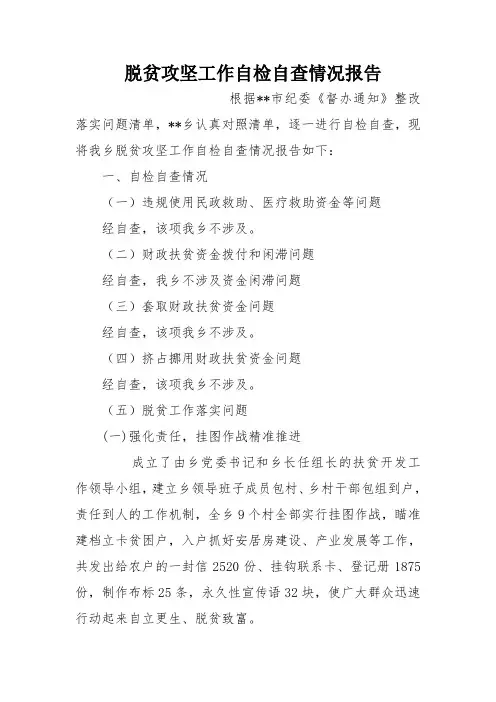 脱贫攻坚工作自检自查情况报告

根据**市纪委《督办通知》整改落实问题清单，**乡认真对照清单，逐一进行自检自查，现将我乡脱贫攻坚工作自检自查情况报告如下：

一、自检自查情况

（一）违规使用民政救助、医疗救助资金等问题

经自查，该项我乡不涉及。

（二）财政扶贫资金拨付和闲滞问题

经自查，我乡不涉及资金闲滞问题

（三）套取财政扶贫资金问题

经自查，该项我乡不涉及。

（四）挤占挪用财政扶贫资金问题

经自查，该项我乡不涉及。

（五）脱贫工作落实问题

(一)强化责任，挂图作战精准推进

成立了由乡党委书记和乡长任组长的扶贫开发工作领导小组，建立乡领导班子成员包村、乡村干部包组到户，责任到人的工作机制，全乡9个村全部实行挂图作战，瞄准建档立卡贫困户，入户抓好安居房建设、产业发展等工作，共发出给农户的一封信2520份、挂钩联系卡、登记册1875份，制作布标25条，永久性宣传语32块，使广大群众迅速行动起来自立更生、脱贫致富。